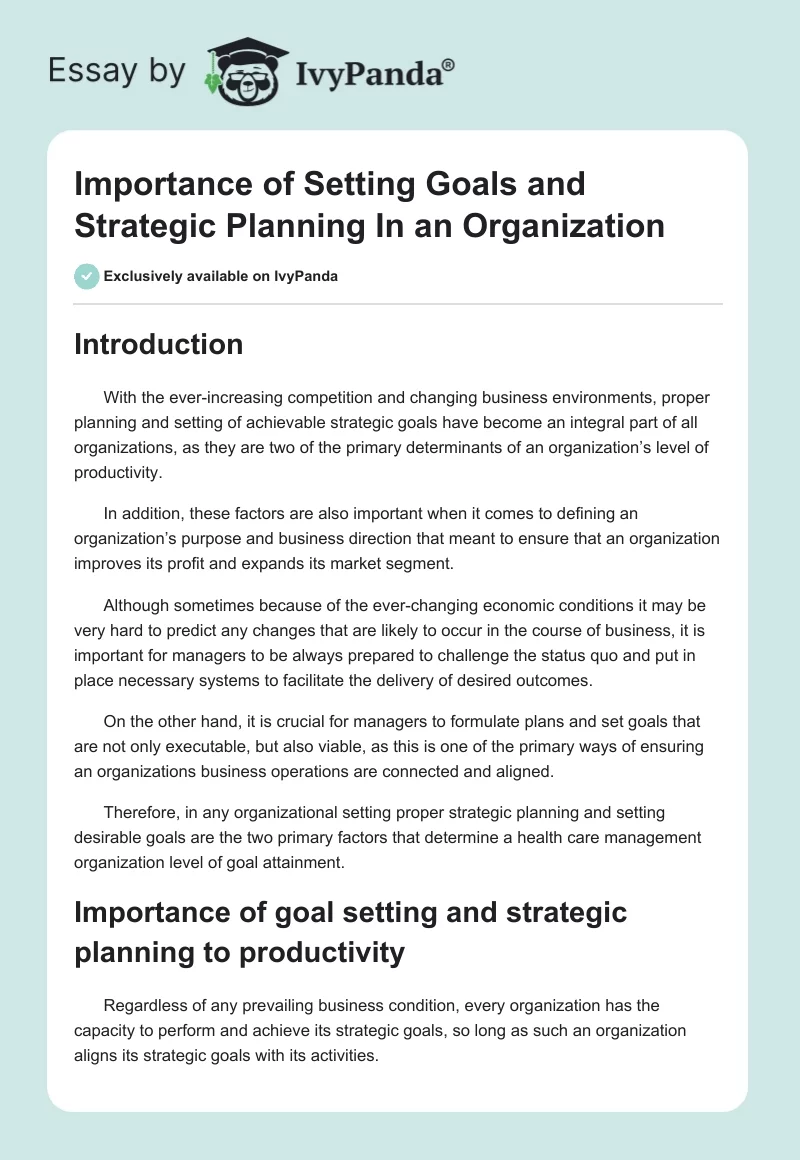 Essay by IvyPanda®

Importance of Setting Goals and Strategic Planning In an Organization

Exclusively available on IvyPanda

Introduction

With the ever-increasing competition and changing business environments, proper planning and setting of achievable strategic goals have become an integral part of all organizations, as they are two of the primary determinants of an organization's level of productivity.

In addition, these factors are also important when it comes to defining an organization's purpose and business direction that meant to ensure that an organization improves its profit and expands its market segment.

Although sometimes because of the ever-changing economic conditions it may be very hard to predict any changes that are likely to occur in the course of business, it is important for managers to be always prepared to challenge the status quo and put in place necessary systems to facilitate the delivery of desired outcomes.

On the other hand, it is crucial for managers to formulate plans and set goals that are not only executable, but also viable, as this is one of the primary ways of ensuring an organizations business operations are connected and aligned.

Therefore, in any organizational setting proper strategic planning and setting desirable goals are the two primary factors that determine a health care management organization level of goal attainment.

Importance of goal setting and strategic planning to productivity

Regardless of any prevailing business condition, every organization has the capacity to perform and achieve its strategic goals, so long as such an organization aligns its strategic goals with its activities.